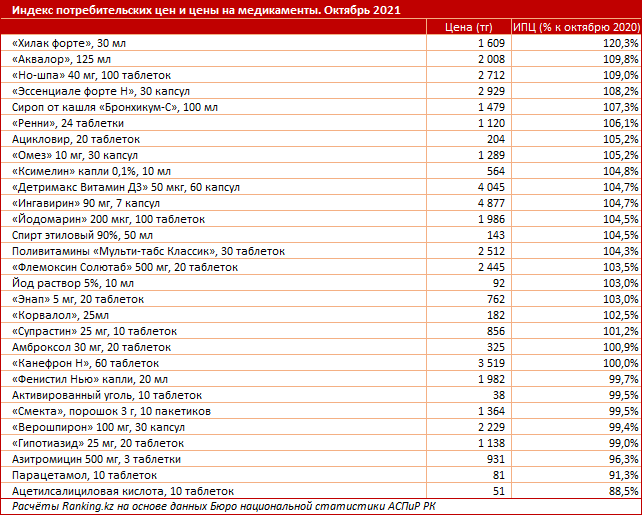 Индекс потребительских цен и цены на медикаменты. Октябрь 2021

| | Цена (тг) | ИПЦ (% к октябрю 2020) |
|---|---|---|
| «Хилак форте», 30 мл | 1 609 | 120,3% |
| «Аквалор», 125 мл | 2 008 | 109,8% |
| «Но-шпа» 40 мг, 100 таблеток | 2 712 | 109,0% |
| «Эссенциале форте Н», 30 капсул | 2 929 | 108,2% |
| Сироп от кашля «Бронхикум-С», 100 мл | 1 479 | 107,3% |
| «Ренни», 24 таблетки | 1 120 | 106,1% |
| Ацикловир, 20 таблеток | 204 | 105,2% |
| «Омез» 10 мг, 30 капсул | 1 289 | 105,2% |
| «Ксимелин» капли 0,1%, 10 мл | 564 | 104,8% |
| «Детримакс Витамин Д3» 50 мкг, 60 капсул | 4 045 | 104,7% |
| «Ингавирин» 90 мг, 7 капсул | 4 877 | 104,7% |
| «Йодомарин» 200 мкг, 100 таблеток | 1 986 | 104,5% |
| Спирт этиловый 90%, 50 мл | 143 | 104,5% |
| Поливитамины «Мульти-табс Классик», 30 таблеток | 2 512 | 104,3% |
| «Флемоксин Солютаб» 500 мг, 20 таблеток | 2 445 | 103,5% |
| Йод раствор 5%, 10 мл | 92 | 103,0% |
| «Энап» 5 мг, 20 таблеток | 762 | 103,0% |
| «Корвалол», 25мл | 182 | 102,5% |
| «Супрастин» 25 мг, 10 таблеток | 856 | 101,2% |
| Амброксол 30 мг, 20 таблеток | 325 | 100,9% |
| «Канефрон Н», 60 таблеток | 3 519 | 100,0% |
| «Фенистил Нью» капли, 20 мл | 1 982 | 99,7% |
| Активированный уголь, 10 таблеток | 38 | 99,5% |
| «Смекта», порошок 3 г, 10 пакетиков | 1 364 | 99,5% |
| «Верошпирон» 100 мг, 30 капсул | 2 229 | 99,4% |
| «Гипотиазид» 25 мг, 20 таблеток | 1 138 | 99,0% |
| Азитромицин 500 мг, 3 таблетки | 931 | 96,3% |
| Парацетамол, 10 таблеток | 81 | 91,3% |
| Ацетилсалициловая кислота, 10 таблеток | 51 | 88,5% |

Расчёты Ranking.kz на основе данных Бюро национальной статистики АСПиР РК